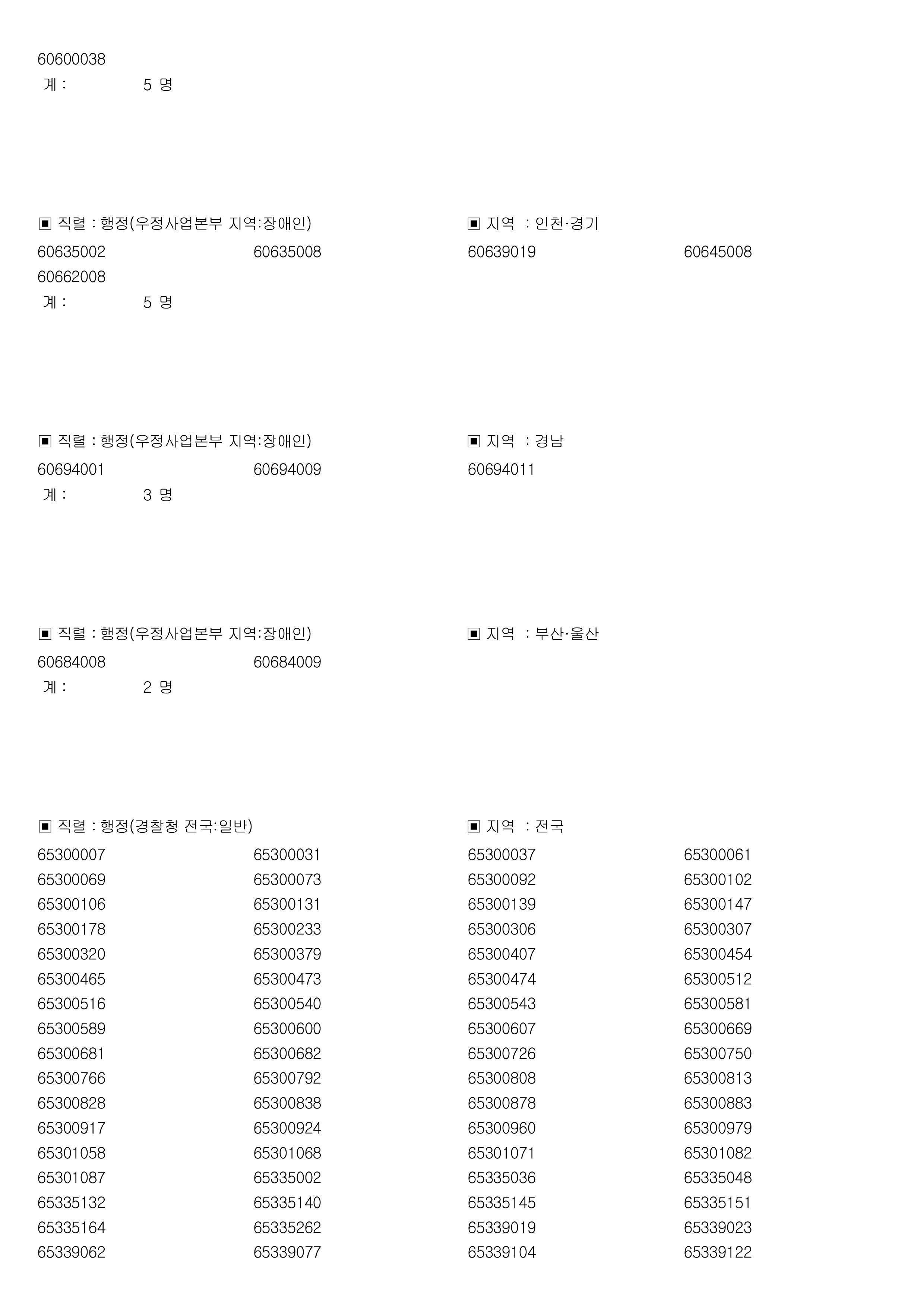 60600038
계 : 5 명

▣ 직렬 : 행정(우정사업본부 지역:장애인) ▣ 지역 : 인천·경기

60635002 60635008 60639019 60645008
60662008
계 : 5 명

▣ 직렬 : 행정(우정사업본부 지역:장애인) ▣ 지역 : 경남

60694001 60694009 60694011
계 : 3 명

▣ 직렬 : 행정(우정사업본부 지역:장애인) ▣ 지역 : 부산·울산

60684008 60684009
계 : 2 명

▣ 직렬 : 행정(경찰청 전국:일반) ▣ 지역 : 전국

65300007 65300031 65300037 65300061
65300069 65300073 65300092 65300102
65300106 65300131 65300139 65300147
65300178 65300233 65300306 65300307
65300320 65300379 65300407 65300454
65300465 65300473 65300474 65300512
65300516 65300540 65300543 65300581
65300589 65300600 65300607 65300669
65300681 65300682 65300726 65300750
65300766 65300792 65300808 65300813
65300828 65300838 65300878 65300883
65300917 65300924 65300960 65300979
65301058 65301068 65301071 65301082
65301087 65335002 65335036 65335048
65335132 65335140 65335145 65335151
65335164 65335262 65339019 65339023
65339062 65339077 65339104 65339122